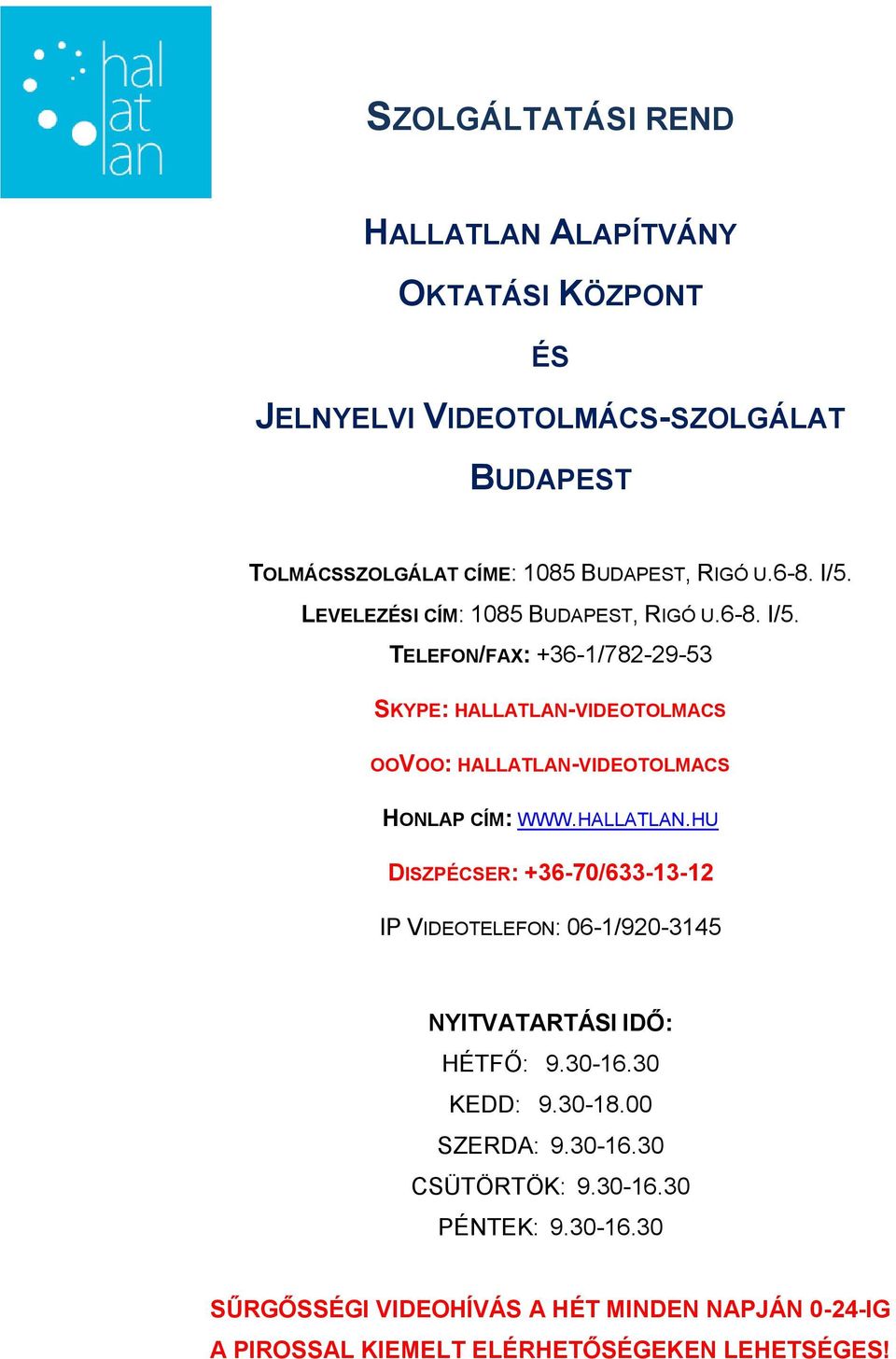 hal
at
lan

SZOLGÁLTATÁSI REND

HALLATLAN ALAPÍTVÁNY

OKTATÁSI KÖZPONT

ÉS

JELNYELVI VIDEOTOLMÁCS-SZOLGÁLAT

BUDAPEST

TOLMÁCSSZOLGÁLAT CÍME: 1085 BUDAPEST, RIGÓ U.6-8. I/5.

LEVELEZÉSI CÍM: 1085 BUDAPEST, RIGÓ U.6-8. I/5.

TELEFON/FAX: +36-1/782-29-53

SKYPE: HALLATLAN-VIDEOTOLMACS

OOVOO: HALLATLAN-VIDEOTOLMACS

HONLAP CÍM: WWW.HALLATLAN.HU

DISZPÉCSER: +36-70/633-13-12

IP VIDEOTELEFON: 06-1/920-3145

NYITVATARTÁSI IDŐ:

HÉTFŐ: 9.30-16.30

KEDD: 9.30-18.00

SZERDA: 9.30-16.30

CSÜTÖRTÖK: 9.30-16.30

PÉNTEK: 9.30-16.30

SŰRGŐSSÉGI VIDEOHÍVÁS A HÉT MINDEN NAPJÁN 0-24-IG A PIROSSAL KIEMELT ELÉRHETŐSÉGEKEN LEHETSÉGES!